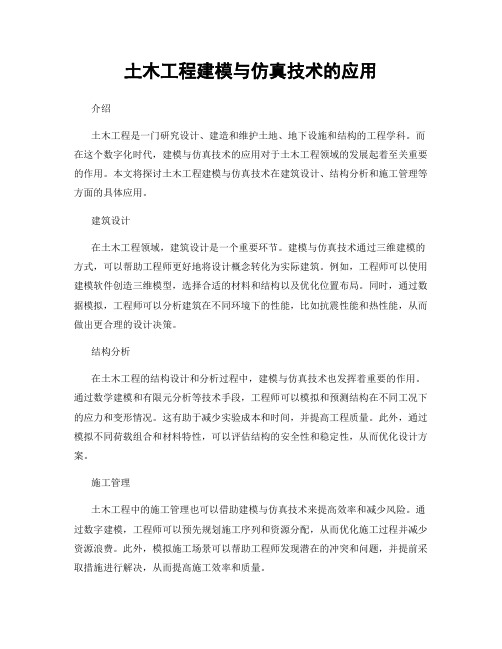 土木工程建模与仿真技术的应用

介绍

土木工程是一门研究设计、建造和维护土地、地下设施和结构的工程学科。而在这个数字化时代，建模与仿真技术的应用对于土木工程领域的发展起着至关重要的作用。本文将探讨土木工程建模与仿真技术在建筑设计、结构分析和施工管理等方面的具体应用。

建筑设计

在土木工程领域，建筑设计是一个重要环节。建模与仿真技术通过三维建模的方式，可以帮助工程师更好地将设计概念转化为实际建筑。例如，工程师可以使用建模软件创造三维模型，选择合适的材料和结构以及优化位置布局。同时，通过数据模拟，工程师可以分析建筑在不同环境下的性能，比如抗震性能和热性能，从而做出更合理的设计决策。

结构分析

在土木工程的结构设计和分析过程中，建模与仿真技术也发挥着重要的作用。通过数学建模和有限元分析等技术手段，工程师可以模拟和预测结构在不同工况下的应力和变形情况。这有助于减少实验成本和时间，并提高工程质量。此外，通过模拟不同荷载组合和材料特性，可以评估结构的安全性和稳定性，从而优化设计方案。

施工管理

土木工程中的施工管理也可以借助建模与仿真技术来提高效率和减少风险。通过数字建模，工程师可以预先规划施工序列和资源分配，从而优化施工过程并减少资源浪费。此外，模拟施工场景可以帮助工程师发现潜在的冲突和问题，并提前采取措施进行解决，从而提高施工效率和质量。